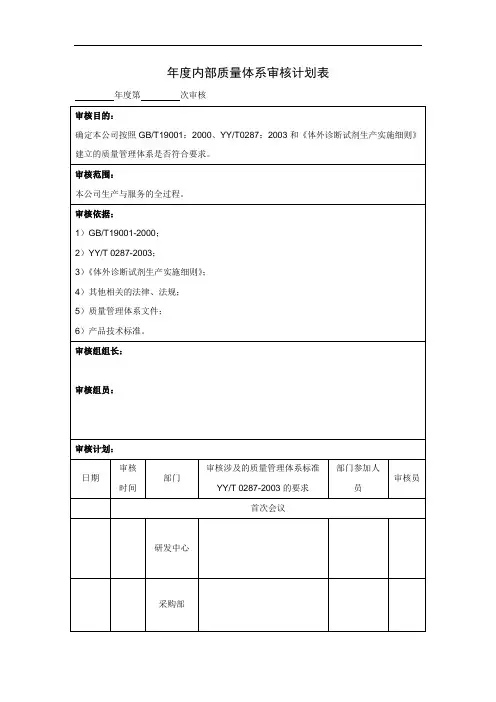 年度内部质量体系审核计划表

________年度第________次审核

**审核目的：**
确定本公司按照 GB/T19001：2000、YY/T0287：2003 和《体外诊断试剂生产实施细则》建立的质量管理体系是否符合要求。

**审核范围：**
本公司生产与服务的全过程。

**审核依据：**
1）GB/T19001-2000；
2）YY/T 0287-2003；
3）《体外诊断试剂生产实施细则》；
4）其他相关的法律、法规；
5）质量管理体系文件；
6）产品技术标准。

**审核组组长：**

**审核组员：**

**审核计划：**

| 日期 | 审核时间 | 部门 | 审核涉及的质量管理体系标准 YY/T 0287-2003 的要求 | 部门参加人员 | 审核员 |
|---|---|---|---|---|---|
| | 首次会议 | | | | |
| | | 研发中心 | | | |
| | | 采购部 | | | |